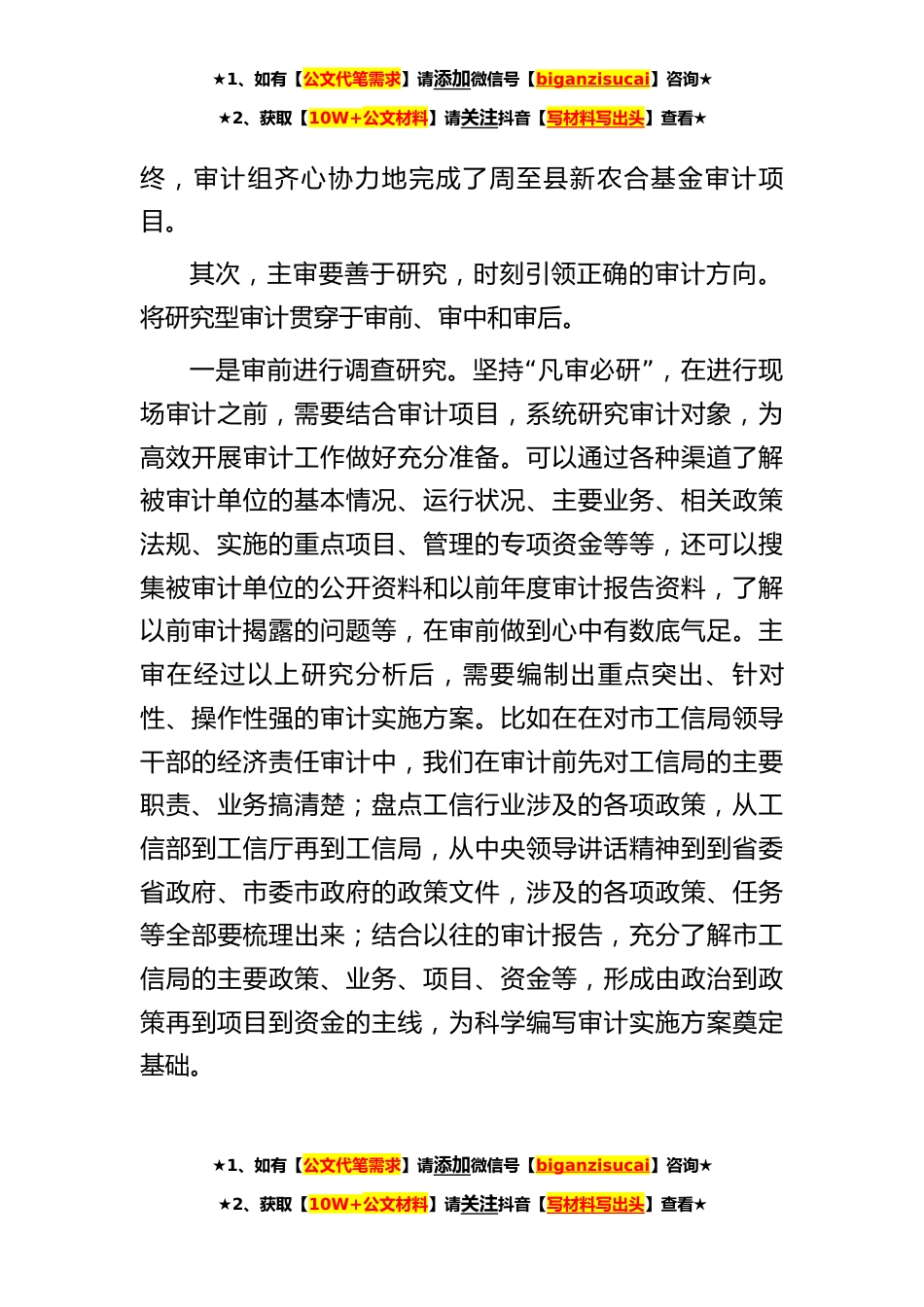 ★1、如有【公文代笔需求】请添加微信号【biganzisucai】咨询★
★2、获取【10W+公文材料】请关注抖音【写材料写出头】查看★

终，审计组齐心协力地完成了周至县新农合基金审计项目。

其次，主审要善于研究，时刻引领正确的审计方向。将研究型审计贯穿于审前、审中和审后。

一是审前进行调查研究。坚持“凡审必研”，在进行现场审计之前，需要结合审计项目，系统研究审计对象，为高效开展审计工作做好充分准备。可以通过各种渠道了解被审计单位的基本情况、运行状况、主要业务、相关政策法规、实施的重点项目、管理的专项资金等等，还可以搜集被审计单位的公开资料和以前年度审计报告资料，了解以前审计揭露的问题等，在审前做到心中有数底气足。主审在经过以上研究分析后，需要编制出重点突出、针对性、操作性强的审计实施方案。比如在在对市工信局领导干部的经济责任审计中，我们在审计前先对工信局的主要职责、业务搞清楚；盘点工信行业涉及的各项政策，从工信部到工信厅再到工信局，从中央领导讲话精神到到省委省政府、市委市政府的政策文件，涉及的各项政策、任务等全部要梳理出来；结合以往的审计报告，充分了解市工信局的主要政策、业务、项目、资金等，形成由政治到政策再到项目到资金的主线，为科学编写审计实施方案奠定基础。

★1、如有【公文代笔需求】请添加微信号【biganzisucai】咨询★
★2、获取【10W+公文材料】请关注抖音【写材料写出头】查看★